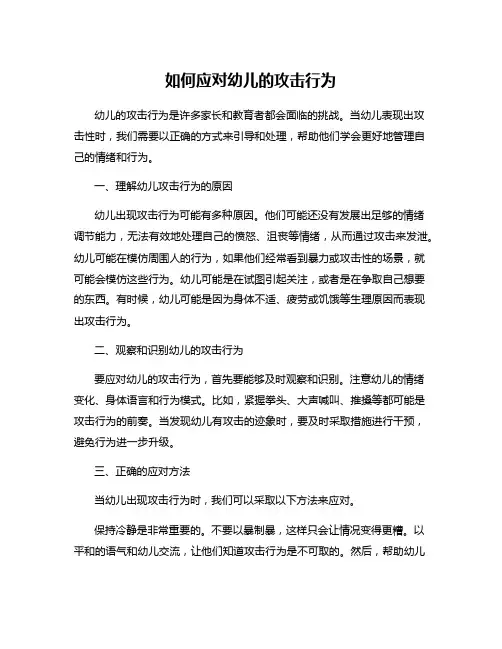 如何应对幼儿的攻击行为

幼儿的攻击行为是许多家长和教育者都会面临的挑战。当幼儿表现出攻击性时，我们需要以正确的方式来引导和处理，帮助他们学会更好地管理自己的情绪和行为。

一、理解幼儿攻击行为的原因

幼儿出现攻击行为可能有多种原因。他们可能还没有发展出足够的情绪调节能力，无法有效地处理自己的愤怒、沮丧等情绪，从而通过攻击来发泄。幼儿可能在模仿周围人的行为，如果他们经常看到暴力或攻击性的场景，就可能会模仿这些行为。幼儿可能是在试图引起关注，或者是在争取自己想要的东西。有时候，幼儿可能是因为身体不适、疲劳或饥饿等生理原因而表现出攻击行为。

二、观察和识别幼儿的攻击行为

要应对幼儿的攻击行为，首先要能够及时观察和识别。注意幼儿的情绪变化、身体语言和行为模式。比如，紧握拳头、大声喊叫、推搡等都可能是攻击行为的前奏。当发现幼儿有攻击的迹象时，要及时采取措施进行干预，避免行为进一步升级。

三、正确的应对方法

当幼儿出现攻击行为时，我们可以采取以下方法来应对。

保持冷静是非常重要的。不要以暴制暴，这样只会让情况变得更糟。以平和的语气和幼儿交流，让他们知道攻击行为是不可取的。然后，帮助幼儿